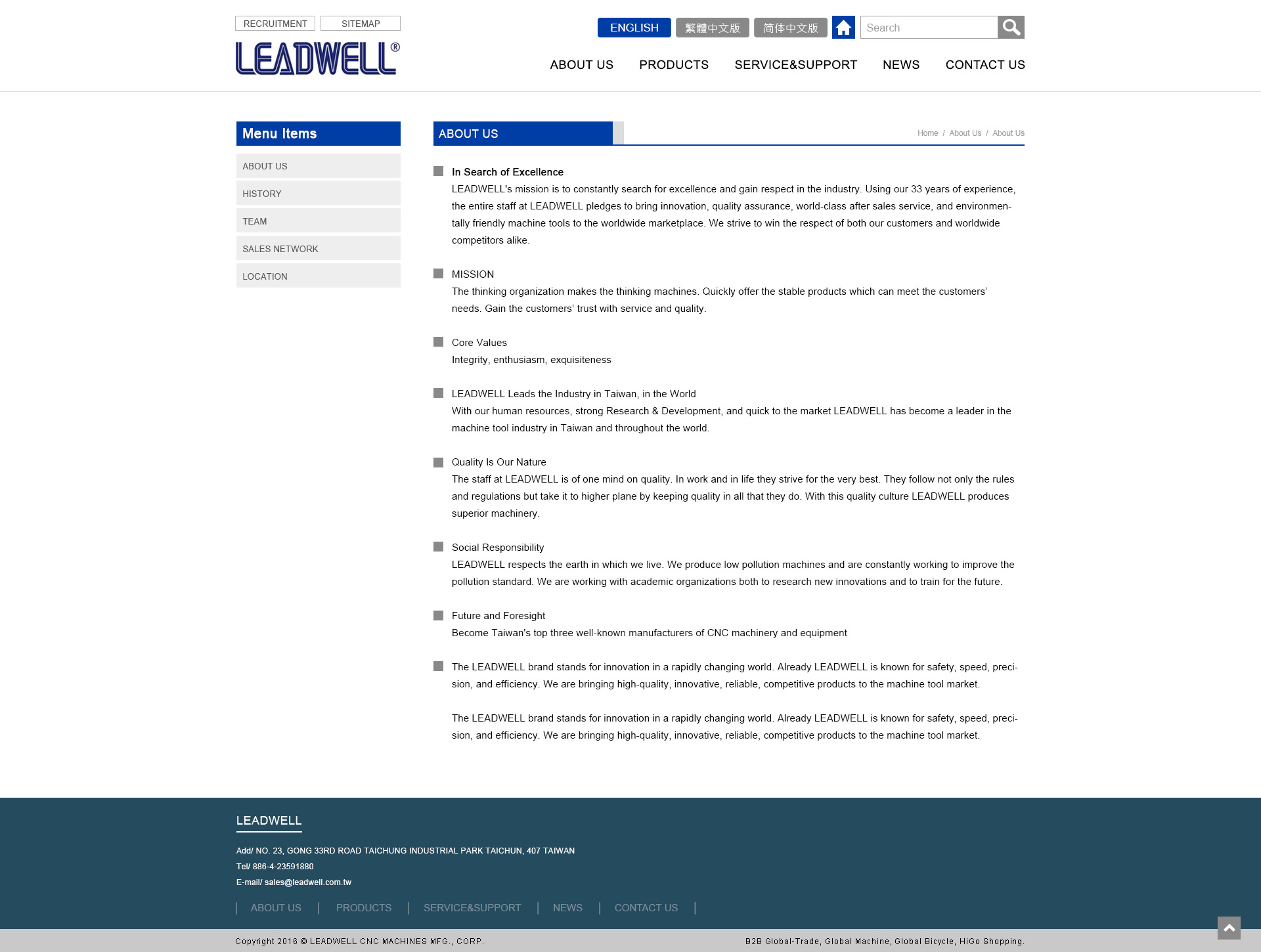 RECRUITMENT SITEMAP

LEADWELL®

ENGLISH 繁體中文版 简体中文版 Search

ABOUT US PRODUCTS SERVICE&SUPPORT NEWS CONTACT US

Menu Items

ABOUT US

HISTORY

TEAM

SALES NETWORK

LOCATION

ABOUT US

Home / About Us / About Us

In Search of Excellence

LEADWELL's mission is to constantly search for excellence and gain respect in the industry. Using our 33 years of experience, the entire staff at LEADWELL pledges to bring innovation, quality assurance, world-class after sales service, and environmentally friendly machine tools to the worldwide marketplace. We strive to win the respect of both our customers and worldwide competitors alike.

MISSION

The thinking organization makes the thinking machines. Quickly offer the stable products which can meet the customers' needs. Gain the customers' trust with service and quality.

Core Values

Integrity, enthusiasm, exquisiteness

LEADWELL Leads the Industry in Taiwan, in the World

With our human resources, strong Research & Development, and quick to the market LEADWELL has become a leader in the machine tool industry in Taiwan and throughout the world.

Quality Is Our Nature

The staff at LEADWELL is of one mind on quality. In work and in life they strive for the very best. They follow not only the rules and regulations but take it to higher plane by keeping quality in all that they do. With this quality culture LEADWELL produces superior machinery.

Social Responsibility

LEADWELL respects the earth in which we live. We produce low pollution machines and are constantly working to improve the pollution standard. We are working with academic organizations both to research new innovations and to train for the future.

Future and Foresight

Become Taiwan's top three well-known manufacturers of CNC machinery and equipment

The LEADWELL brand stands for innovation in a rapidly changing world. Already LEADWELL is known for safety, speed, precision, and efficiency. We are bringing high-quality, innovative, reliable, competitive products to the machine tool market.

The LEADWELL brand stands for innovation in a rapidly changing world. Already LEADWELL is known for safety, speed, precision, and efficiency. We are bringing high-quality, innovative, reliable, competitive products to the machine tool market.

LEADWELL

Add/ NO. 23, GONG 33RD ROAD TAICHUNG INDUSTRIAL PARK TAICHUN, 407 TAIWAN

Tel/ 886-4-23591880

E-mail/ sales@leadwell.com.tw

| ABOUT US | PRODUCTS | SERVICE&SUPPORT | NEWS | CONTACT US |

Copyright 2016 © LEADWELL CNC MACHINES MFG., CORP.

B2B Global-Trade, Global Machine, Global Bicycle, HiGo Shopping.